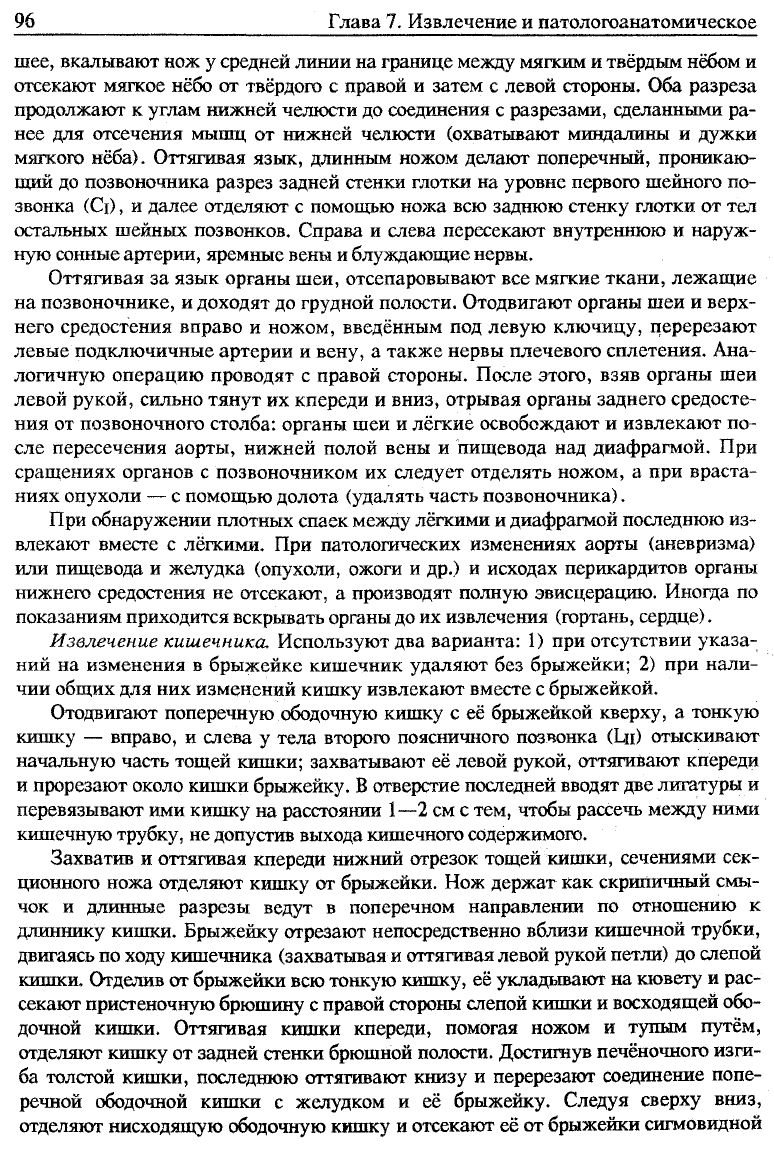 96 Глава 7. Извлечение и патологоанатомическое

шее, вкалывают нож у средней линии на границе между мягким и твёрдым нёбом и отсекают мягкое нёбо от твёрдого с правой и затем с левой стороны. Оба разреза продолжают к углам нижней челюсти до соединения с разрезами, сделанными ранее для отсечения мышц от нижней челюсти (охватывают миндалины и дужки мягкого нёба). Оттягивая язык, длинным ножом делают поперечный, проникающий до позвоночника разрез задней стенки глотки на уровне первого шейного позвонка ($C_I$), и далее отделяют с помощью ножа всю заднюю стенку глотки от тел остальных шейных позвонков. Справа и слева пересекают внутреннюю и наружную сонные артерии, яремные вены и блуждающие нервы.

Оттягивая за язык органы шеи, отсепаровывают все мягкие ткани, лежащие на позвоночнике, и доходят до грудной полости. Отодвигают органы шеи и верхнего средостения вправо и ножом, введённым под левую ключицу, перерезают левые подключичные артерии и вену, а также нервы плечевого сплетения. Аналогичную операцию проводят с правой стороны. После этого, взяв органы шеи левой рукой, сильно тянут их кпереди и вниз, отрывая органы заднего средостения от позвоночного столба: органы шеи и лёгкие освобождают и извлекают после пересечения аорты, нижней полой вены и пищевода над диафрагмой. При сращениях органов с позвоночником их следует отделять ножом, а при врастаниях опухоли — с помощью долота (удалять часть позвоночника).

При обнаружении плотных спаек между лёгкими и диафрагмой последнюю извлекают вместе с лёгкими. При патологических изменениях аорты (аневризма) или пищевода и желудка (опухоли, ожоги и др.) и исходах перикардитов органы нижнего средостения не отсекают, а производят полную эвисцерацию. Иногда по показаниям приходится вскрывать органы до их извлечения (гортань, сердце).

Извлечение кишечника. Используют два варианта: 1) при отсутствии указаний на изменения в брыжейке кишечник удаляют без брыжейки; 2) при наличии общих для них изменений кишку извлекают вместе с брыжейкой.

Отодвигают поперечную ободочную кишку с её брыжейкой кверху, а тонкую кишку — вправо, и слева у тела второго поясничного позвонка ($L_{II}$) отыскивают начальную часть тощей кишки; захватывают её левой рукой, оттягивают кпереди и прорезают около кишки брыжейку. В отверстие последней вводят две лигатуры и перевязывают ими кишку на расстоянии 1—2 см с тем, чтобы рассечь между ними кишечную трубку, не допустив выхода кишечного содержимого.

Захватив и оттягивая кпереди нижний отрезок тощей кишки, сечениями секционного ножа отделяют кишку от брыжейки. Нож держат как скрипичный смычок и длинные разрезы ведут в поперечном направлении по отношению к длиннику кишки. Брыжейку отрезают непосредственно вблизи кишечной трубки, двигаясь по ходу кишечника (захватывая и оттягивая левой рукой петли) до слепой кишки. Отделив от брыжейки всю тонкую кишку, её укладывают на кювету и рассекают пристеночную брюшину с правой стороны слепой кишки и восходящей ободочной кишки. Оттягивая кишки кпереди, помогая ножом и тупым путём, отделяют кишку от задней стенки брюшной полости. Достигнув печёночного изгиба толстой кишки, последнюю оттягивают книзу и перерезают соединение поперечной ободочной кишки с желудком и её брыжейку. Следуя сверху вниз, отделяют нисходящую ободочную кишку и отсекают её от брыжейки сигмовидной